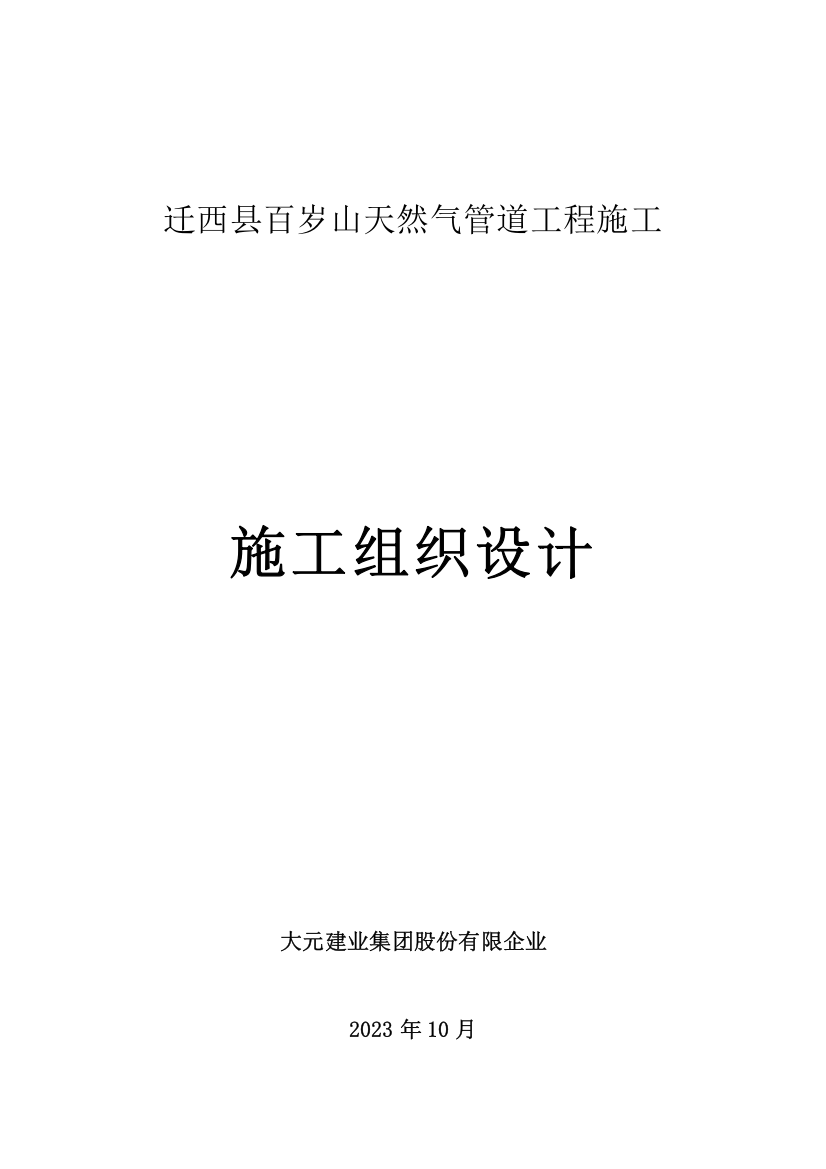 迁西县百岁山天然气管道工程施工

施工组织设计

大元建业集团股份有限企业

2023 年 10 月